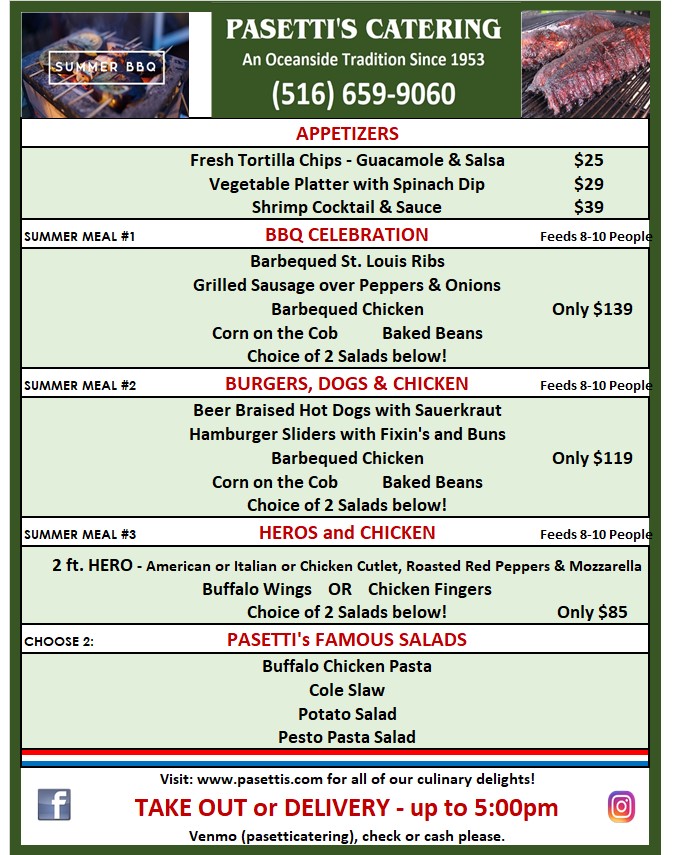 SUMMER BBQ

PASETTI'S CATERING

An Oceanside Tradition Since 1953

(516) 659-9060

APPETIZERS

Fresh Tortilla Chips - Guacamole & Salsa $25
Vegetable Platter with Spinach Dip $29
Shrimp Cocktail & Sauce $39

SUMMER MEAL #1 BBQ CELEBRATION Feeds 8-10 People

Barbequed St. Louis Ribs
Grilled Sausage over Peppers & Onions
Barbequed Chicken Only $139
Corn on the Cob Baked Beans
Choice of 2 Salads below!

SUMMER MEAL #2 BURGERS, DOGS & CHICKEN Feeds 8-10 People

Beer Braised Hot Dogs with Sauerkraut
Hamburger Sliders with Fixin's and Buns
Barbequed Chicken Only $119
Corn on the Cob Baked Beans
Choice of 2 Salads below!

SUMMER MEAL #3 HEROS and CHICKEN Feeds 8-10 People

2 ft. HERO - American or Italian or Chicken Cutlet, Roasted Red Peppers & Mozzarella
Buffalo Wings OR Chicken Fingers
Choice of 2 Salads below! Only $85

CHOOSE 2: PASETTI's FAMOUS SALADS

Buffalo Chicken Pasta
Cole Slaw
Potato Salad
Pesto Pasta Salad

Visit: www.pasettis.com for all of our culinary delights!

TAKE OUT or DELIVERY - up to 5:00pm

Venmo (pasetticatering), check or cash please.